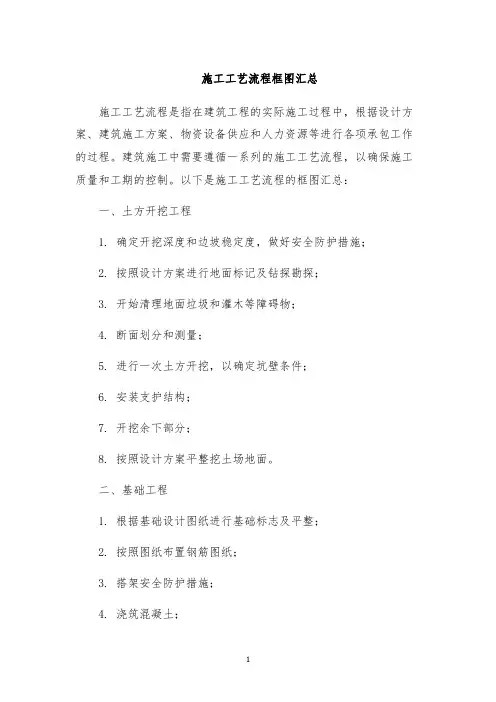 施工工艺流程框图汇总

施工工艺流程是指在建筑工程的实际施工过程中，根据设计方案、建筑施工方案、物资设备供应和人力资源等进行各项承包工作的过程。建筑施工中需要遵循一系列的施工工艺流程，以确保施工质量和工期的控制。以下是施工工艺流程的框图汇总：

一、土方开挖工程

1. 确定开挖深度和边坡稳定度，做好安全防护措施；

2. 按照设计方案进行地面标记及钻探勘探；

3. 开始清理地面垃圾和灌木等障碍物；

4. 断面划分和测量；

5. 进行一次土方开挖，以确定坑壁条件；

6. 安装支护结构；

7. 开挖余下部分；

8. 按照设计方案平整挖土场地面。

二、基础工程

1. 根据基础设计图纸进行基础标志及平整；

2. 按照图纸布置钢筋图纸；

3. 搭架安全防护措施；

4. 浇筑混凝土；

1